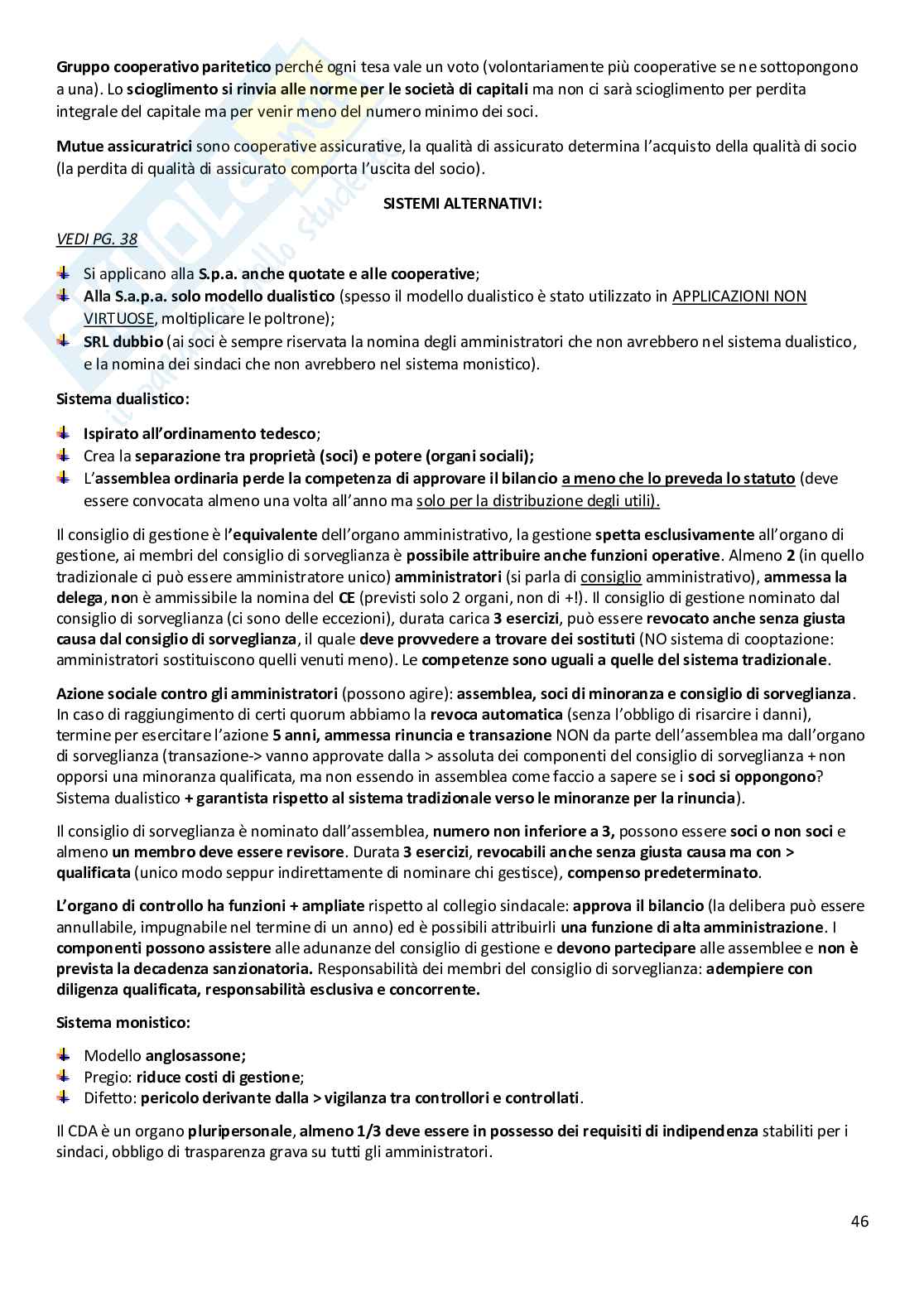 Gruppo cooperativo paritetico perché ogni tesa vale un voto (volontariamente più cooperative se ne sottopongono a una). Lo scioglimento si rinvia alle norme per le società di capitali ma non ci sarà scioglimento per perdita integrale del capitale ma per venir meno del numero minimo dei soci.

Mutue assicuratrici sono cooperative assicurative, la qualità di assicurato determina l'acquisto della qualità di socio (la perdita di qualità di assicurato comporta l'uscita del socio).

SISTEMI ALTERNATIVI:

VEDI PG. 38

Si applicano alla S.p.a. anche quotate e alle cooperative;
Alla S.a.p.a. solo modello dualistico (spesso il modello dualistico è stato utilizzato in APPLICAZIONI NON VIRTUOSE, moltiplicare le poltrone);
SRL dubbio (ai soci è sempre riservata la nomina degli amministratori che non avrebbero nel sistema dualistico, e la nomina dei sindaci che non avrebbero nel sistema monistico).

Sistema dualistico:

Ispirato all'ordinamento tedesco;
Crea la separazione tra proprietà (soci) e potere (organi sociali);
L'assemblea ordinaria perde la competenza di approvare il bilancio a meno che lo preveda lo statuto (deve essere convocata almeno una volta all'anno ma solo per la distribuzione degli utili).

Il consiglio di gestione è l'equivalente dell'organo amministrativo, la gestione spetta esclusivamente all'organo di gestione, ai membri del consiglio di sorveglianza è possibile attribuire anche funzioni operative. Almeno 2 (in quello tradizionale ci può essere amministratore unico) amministratori (si parla di consiglio amministrativo), ammessa la delega, non è ammissibile la nomina del CE (previsti solo 2 organi, non di +!). Il consiglio di gestione nominato dal consiglio di sorveglianza (ci sono delle eccezioni), durata carica 3 esercizi, può essere revocato anche senza giusta causa dal consiglio di sorveglianza, il quale deve provvedere a trovare dei sostituti (NO sistema di cooptazione: amministratori sostituiscono quelli venuti meno). Le competenze sono uguali a quelle del sistema tradizionale.

Azione sociale contro gli amministratori (possono agire): assemblea, soci di minoranza e consiglio di sorveglianza. In caso di raggiungimento di certi quorum abbiamo la revoca automatica (senza l'obbligo di risarcire i danni), termine per esercitare l'azione 5 anni, ammessa rinuncia e transazione NON da parte dell'assemblea ma dall'organo di sorveglianza (transazione-> vanno approvate dalla > assoluta dei componenti del consiglio di sorveglianza + non opporsi una minoranza qualificata, ma non essendo in assemblea come faccio a sapere se i soci si oppongono? Sistema dualistico + garantista rispetto al sistema tradizionale verso le minoranze per la rinuncia).

Il consiglio di sorveglianza è nominato dall'assemblea, numero non inferiore a 3, possono essere soci o non soci e almeno un membro deve essere revisore. Durata 3 esercizi, revocabili anche senza giusta causa ma con > qualificata (unico modo seppur indirettamente di nominare chi gestisce), compenso predeterminato.

L'organo di controllo ha funzioni + ampliate rispetto al collegio sindacale: approva il bilancio (la delibera può essere annullabile, impugnabile nel termine di un anno) ed è possibili attribuirli una funzione di alta amministrazione. I componenti possono assistere alle adunanze del consiglio di gestione e devono partecipare alle assemblee e non è prevista la decadenza sanzionatoria. Responsabilità dei membri del consiglio di sorveglianza: adempiere con diligenza qualificata, responsabilità esclusiva e concorrente.

Sistema monistico:

Modello anglosassone;
Pregio: riduce costi di gestione;
Difetto: pericolo derivante dalla > vigilanza tra controllori e controllati.

Il CDA è un organo pluripersonale, almeno 1/3 deve essere in possesso dei requisiti di indipendenza stabiliti per i sindaci, obbligo di trasparenza grava su tutti gli amministratori.

46